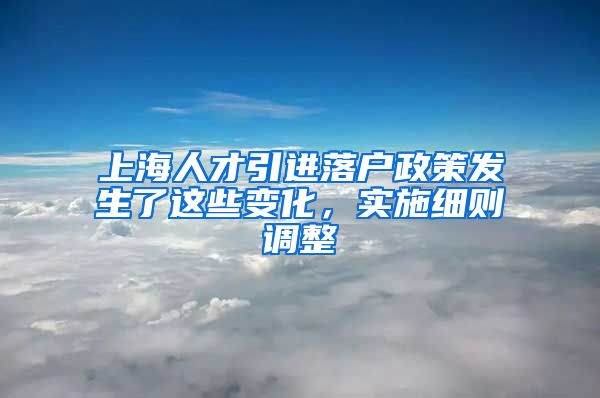 上海人才引进落户政策发生了这些变化，实施细则调整